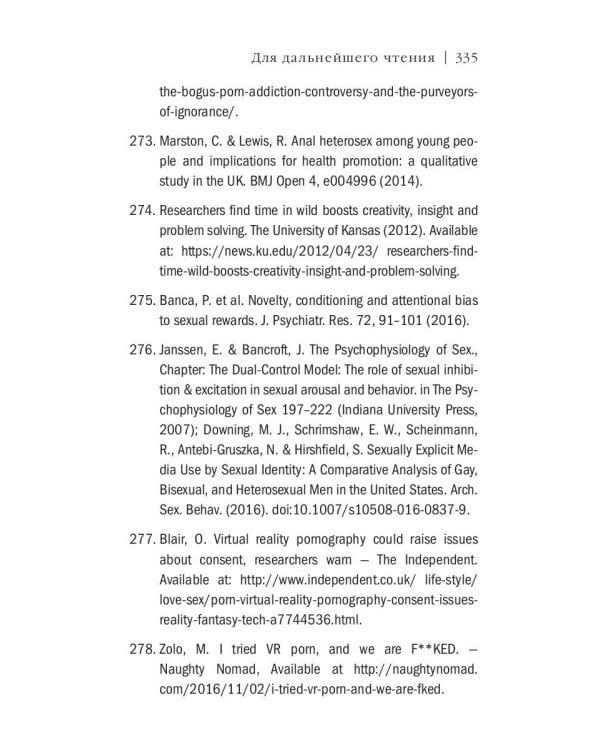 Для дальнейшего чтения | 335

the-bogus-porn-addiction-controversy-and-the-purveyors-of-ignorance/.

273. Marston, C. & Lewis, R. Anal heterosex among young people and implications for health promotion: a qualitative study in the UK. BMJ Open 4, e004996 (2014).

274. Researchers find time in wild boosts creativity, insight and problem solving. The University of Kansas (2012). Available at: https://news.ku.edu/2012/04/23/ researchers-find-time-wild-boosts-creativity-insight-and-problem-solving.

275. Banca, P. et al. Novelty, conditioning and attentional bias to sexual rewards. J. Psychiatr. Res. 72, 91–101 (2016).

276. Janssen, E. & Bancroft, J. The Psychophysiology of Sex., Chapter: The Dual-Control Model: The role of sexual inhibition & excitation in sexual arousal and behavior. in The Psychophysiology of Sex 197–222 (Indiana University Press, 2007); Downing, M. J., Schrimshaw, E. W., Scheinmann, R., Antebi-Gruszka, N. & Hirshfield, S. Sexually Explicit Media Use by Sexual Identity: A Comparative Analysis of Gay, Bisexual, and Heterosexual Men in the United States. Arch. Sex. Behav. (2016). doi:10.1007/s10508-016-0837-9.

277. Blair, O. Virtual reality pornography could raise issues about consent, researchers warn — The Independent. Available at: http://www.independent.co.uk/ life-style/love-sex/porn-virtual-reality-pornography-consent-issues-reality-fantasy-tech-a7744536.html.

278. Zolo, M. I tried VR porn, and we are F**KED. — Naughty Nomad, Available at http://naughtynomad.com/2016/11/02/i-tried-vr-porn-and-we-are-fked.